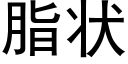 脂状